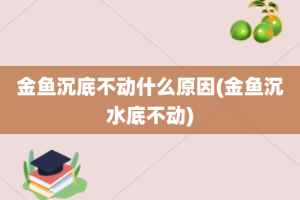 金鱼沉底不动什么原因(金鱼沉水底不动)